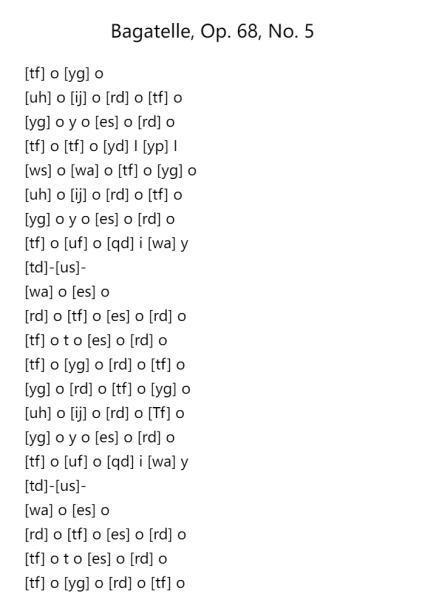 Bagatelle, Op. 68, No. 5

[tf] o [yg] o
[uh] o [ij] o [rd] o [tf] o
[yg] o y o [es] o [rd] o
[tf] o [tf] o [yd] I [yp] I
[ws] o [wa] o [tf] o [yg] o
[uh] o [ij] o [rd] o [tf] o
[yg] o y o [es] o [rd] o
[tf] o [uf] o [qd] i [wa] y
[td]-[us]-
[wa] o [es] o
[rd] o [tf] o [es] o [rd] o
[tf] o t o [es] o [rd] o
[tf] o [yg] o [rd] o [tf] o
[yg] o [rd] o [tf] o [yg] o
[uh] o [ij] o [rd] o [Tf] o
[yg] o y o [es] o [rd] o
[tf] o [uf] o [qd] i [wa] y
[td]-[us]-
[wa] o [es] o
[rd] o [tf] o [es] o [rd] o
[tf] o t o [es] o [rd] o
[tf] o [yg] o [rd] o [tf] o